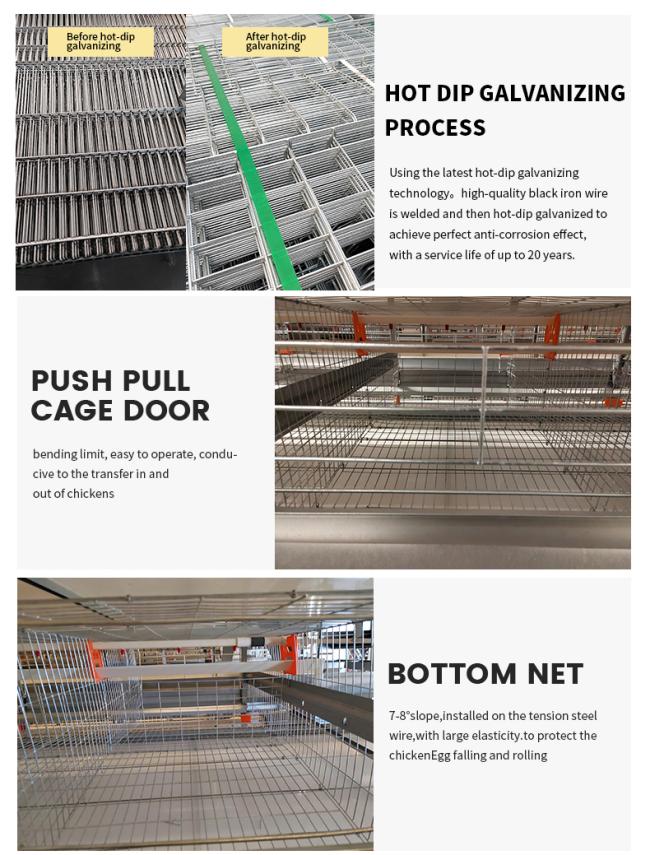 Before hot-dip galvanizing

After hot-dip galvanizing

HOT DIP GALVANIZING PROCESS

Using the latest hot-dip galvanizing technology。high-quality black iron wire is welded and then hot-dip galvanized to achieve perfect anti-corrosion effect, with a service life of up to 20 years.

PUSH PULL CAGE DOOR

bending limit, easy to operate, conducive to the transfer in and out of chickens

BOTTOM NET

7-8°slope,installed on the tension steel wire,with large elasticity.to protect the chickenEgg falling and rolling